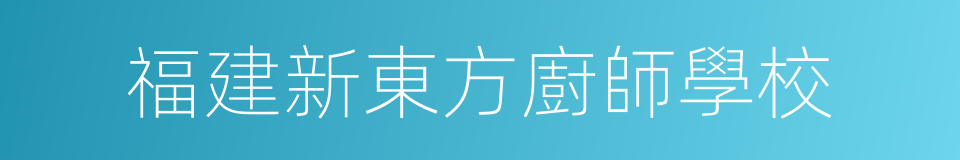 福建新東方廚師學校